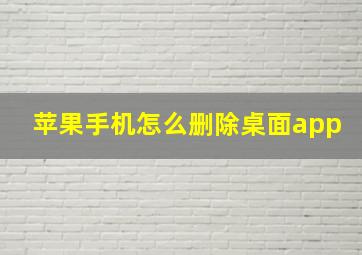 苹果手机怎么删除桌面app